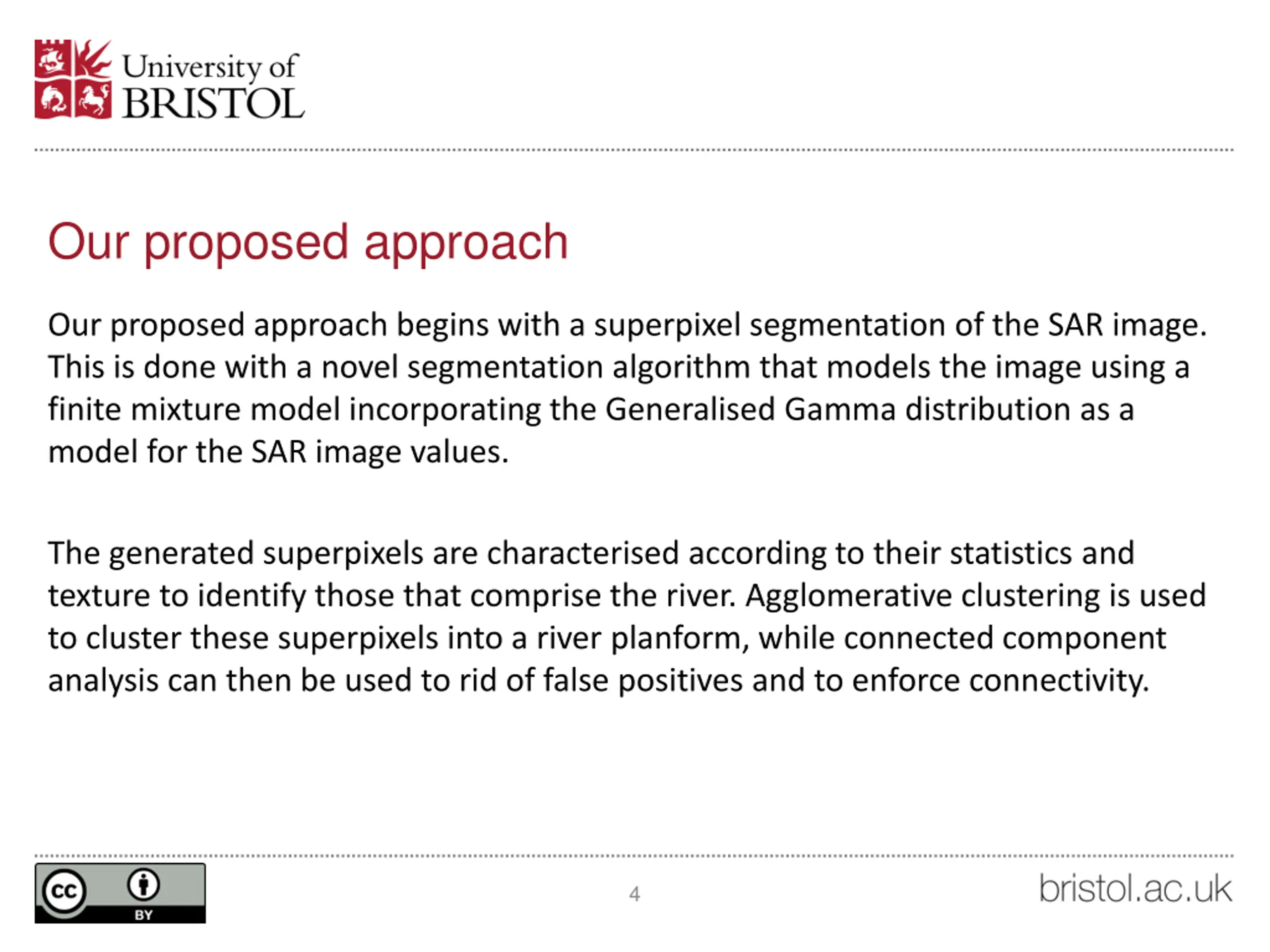 University of
BRISTOL

Our proposed approach

Our proposed approach begins with a superpixel segmentation of the SAR image. This is done with a novel segmentation algorithm that models the image using a finite mixture model incorporating the Generalised Gamma distribution as a model for the SAR image values.

The generated superpixels are characterised according to their statistics and texture to identify those that comprise the river. Agglomerative clustering is used to cluster these superpixels into a river planform, while connected component analysis can then be used to rid of false positives and to enforce connectivity.

cc BY

4

bristol.ac.uk